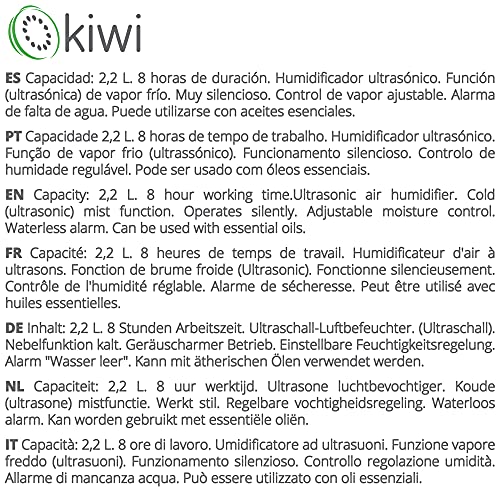 kiwi

ES Capacidad: 2,2 L. 8 horas de duración. Humidificador ultrasónico. Función (ultrasónica) de vapor frío. Muy silencioso. Control de vapor ajustable. Alarma de falta de agua. Puede utilizarse con aceites esenciales.

PT Capacidade 2,2 L. 8 horas de tempo de trabalho. Humidificador ultrasónico. Função de vapor frio (ultrassónico). Funcionamento silencioso. Controlo de humidade regulável. Pode ser usado com óleos essenciais.

EN Capacity: 2,2 L. 8 hour working time.Ultrasonic air humidifier. Cold (ultrasonic) mist function. Operates silently. Adjustable moisture control. Waterless alarm. Can be used with essential oils.

FR Capacité: 2,2 L. 8 heures de temps de travail. Humidificateur d'air à ultrasons. Fonction de brume froide (Ultrasonic). Fonctionne silencieusement. Contrôle de l'humidité réglable. Alarme de sécheresse. Peut être utilisé avec huiles essentielles.

DE Inhalt: 2,2 L. 8 Stunden Arbeitszeit. Ultraschall-Luftbefeuchter. (Ultraschall). Nebelfunktion kalt. Geräuscharmer Betrieb. Einstellbare Feuchtigkeitsregelung. Alarm "Wasser leer". Kann mit ätherischen Ölen verwendet werden.

NL Capaciteit: 2,2 L. 8 uur werktijd. Ultrasone luchtbevochtiger. Koude (ultrasone) mistfunctie. Werkt stil. Regelbare vochtigheidsregeling. Waterloos alarm. Kan worden gebruikt met essentiële oliën.

IT Capacità: 2,2 L. 8 ore di lavoro. Umidificatore ad ultrasuoni. Funzione vapore freddo (ultrasuoni). Funzionamento silenzioso. Controllo regolazione umidità. Allarme di mancanza acqua. Può essere utilizzato con oli essenziali.